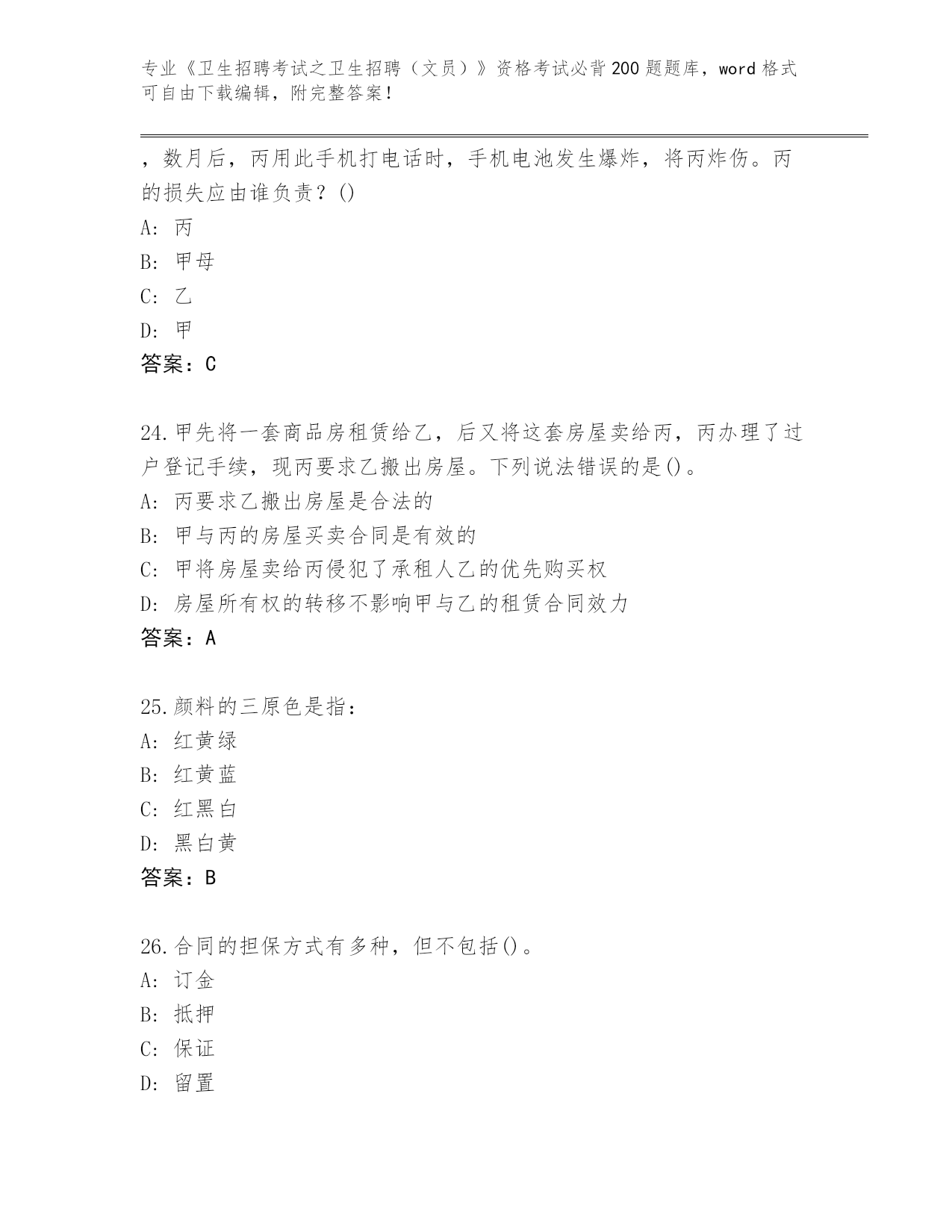 专业《卫生招聘考试之卫生招聘（文员）》资格考试必背200题题库，word格式可自由下载编辑，附完整答案！

，数月后，丙用此手机打电话时，手机电池发生爆炸，将丙炸伤。丙的损失应由谁负责？()
A: 丙
B: 甲母
C: 乙
D: 甲
答案：C

24.甲先将一套商品房租赁给乙，后又将这套房屋卖给丙，丙办理了过户登记手续，现丙要求乙搬出房屋。下列说法错误的是()。
A: 丙要求乙搬出房屋是合法的
B: 甲与丙的房屋买卖合同是有效的
C: 甲将房屋卖给丙侵犯了承租人乙的优先购买权
D: 房屋所有权的转移不影响甲与乙的租赁合同效力
答案：A

25.颜料的三原色是指：
A: 红黄绿
B: 红黄蓝
C: 红黑白
D: 黑白黄
答案：B

26.合同的担保方式有多种，但不包括()。
A: 订金
B: 抵押
C: 保证
D: 留置